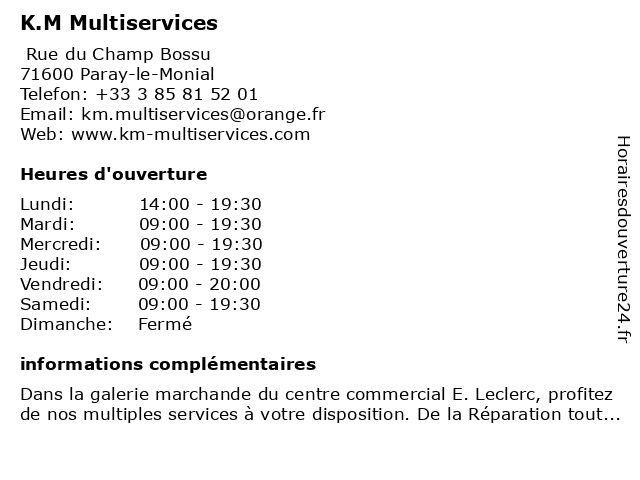 K.M Multiservices

Rue du Champ Bossu
71600 Paray-le-Monial
Telefon: +33 3 85 81 52 01
Email: km.multiservices@orange.fr
Web: www.km-multiservices.com

Heures d'ouverture

| | |
|---|---|
| Lundi: | 14:00 - 19:30 |
| Mardi: | 09:00 - 19:30 |
| Mercredi: | 09:00 - 19:30 |
| Jeudi: | 09:00 - 19:30 |
| Vendredi: | 09:00 - 20:00 |
| Samedi: | 09:00 - 19:30 |
| Dimanche: | Fermé |

informations complémentaires

Dans la galerie marchande du centre commercial E. Leclerc, profitez de nos multiples services à votre disposition. De la Réparation tout...

Horairesdouverture24.fr